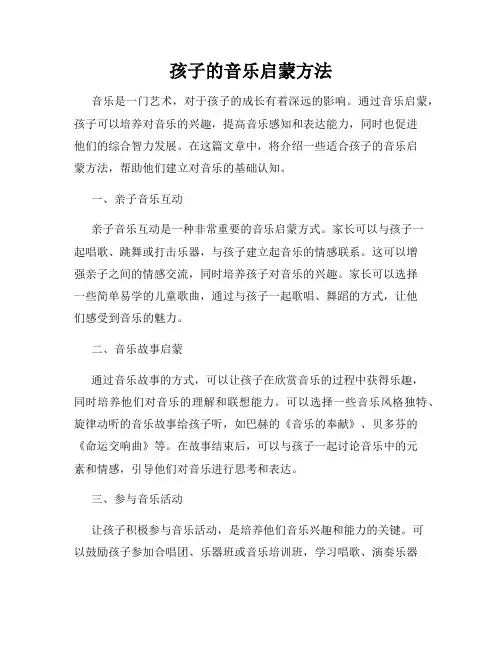 孩子的音乐启蒙方法

音乐是一门艺术，对于孩子的成长有着深远的影响。通过音乐启蒙，孩子可以培养对音乐的兴趣，提高音乐感知和表达能力，同时也促进他们的综合智力发展。在这篇文章中，将介绍一些适合孩子的音乐启蒙方法，帮助他们建立对音乐的基础认知。

一、亲子音乐互动

亲子音乐互动是一种非常重要的音乐启蒙方式。家长可以与孩子一起唱歌、跳舞或打击乐器，与孩子建立起音乐的情感联系。这可以增强亲子之间的情感交流，同时培养孩子对音乐的兴趣。家长可以选择一些简单易学的儿童歌曲，通过与孩子一起歌唱、舞蹈的方式，让他们感受到音乐的魅力。

二、音乐故事启蒙

通过音乐故事的方式，可以让孩子在欣赏音乐的过程中获得乐趣，同时培养他们对音乐的理解和联想能力。可以选择一些音乐风格独特、旋律动听的音乐故事给孩子听，如巴赫的《音乐的奉献》、贝多芬的《命运交响曲》等。在故事结束后，可以与孩子一起讨论音乐中的元素和情感，引导他们对音乐进行思考和表达。

三、参与音乐活动

让孩子积极参与音乐活动，是培养他们音乐兴趣和能力的关键。可以鼓励孩子参加合唱团、乐器班或音乐培训班，学习唱歌、演奏乐器